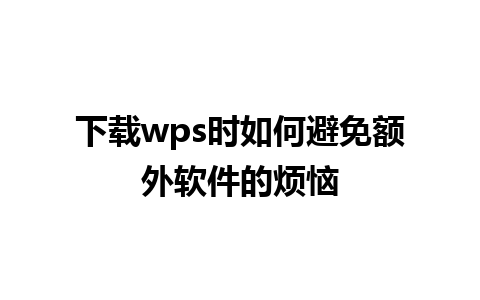 下载wps时如何避免额外软件的烦恼